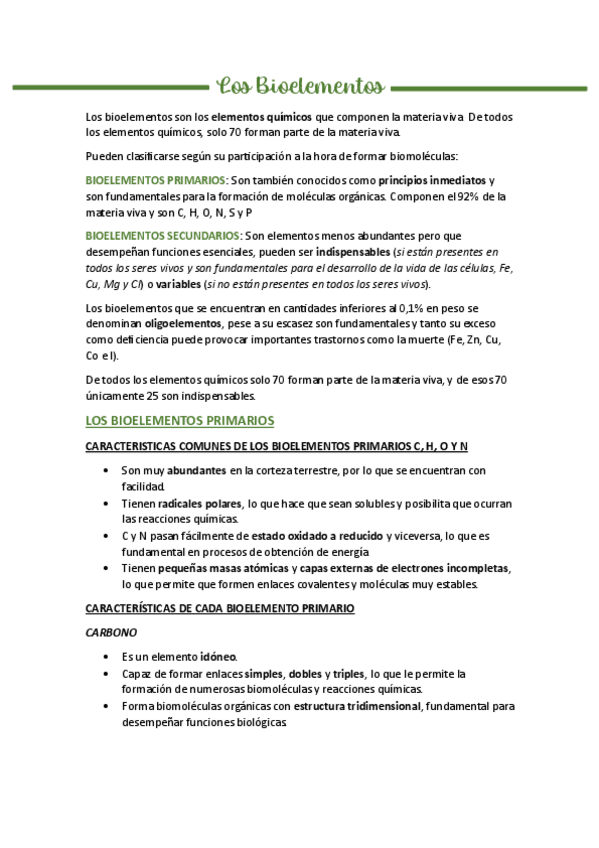 Los Bioelementos

Los bioelementos son los elementos químicos que componen la materia viva. De todos los elementos químicos, solo 70 forman parte de la materia viva.

Pueden clasificarse según su participación a la hora de formar biomoléculas:

BIOELEMENTOS PRIMARIOS: Son también conocidos como principios inmediatos y son fundamentales para la formación de moléculas orgánicas. Componen el 92% de la materia viva y son C, H, O, N, S y P

BIOELEMENTOS SECUNDARIOS: Son elementos menos abundantes pero que desempeñan funciones esenciales, pueden ser indispensables (si están presentes en todos los seres vivos y son fundamentales para el desarrollo de la vida de las células, Fe, Cu, Mg y Cl) o variables (si no están presentes en todos los seres vivos).

Los bioelementos que se encuentran en cantidades inferiores al 0,1% en peso se denominan oligoelementos, pese a su escasez son fundamentales y tanto su exceso como deficiencia puede provocar importantes trastornos como la muerte (Fe, Zn, Cu, Co e I).

De todos los elementos químicos solo 70 forman parte de la materia viva, y de esos 70 únicamente 25 son indispensables.

LOS BIOELEMENTOS PRIMARIOS

CARACTERISTICAS COMUNES DE LOS BIOELEMENTOS PRIMARIOS C, H, O Y N

• Son muy abundantes en la corteza terrestre, por lo que se encuentran con facilidad.
• Tienen radicales polares, lo que hace que sean solubles y posibilita que ocurran las reacciones químicas.
• C y N pasan fácilmente de estado oxidado a reducido y viceversa, lo que es fundamental en procesos de obtención de energía
• Tienen pequeñas masas atómicas y capas externas de electrones incompletas, lo que permite que formen enlaces covalentes y moléculas muy estables.

CARACTERÍSTICAS DE CADA BIOELEMENTO PRIMARIO

CARBONO

• Es un elemento idóneo.
• Capaz de formar enlaces simples, dobles y triples, lo que le permite la formación de numerosas biomoléculas y reacciones químicas.
• Forma biomoléculas orgánicas con estructura tridimensional, fundamental para desempeñar funciones biológicas